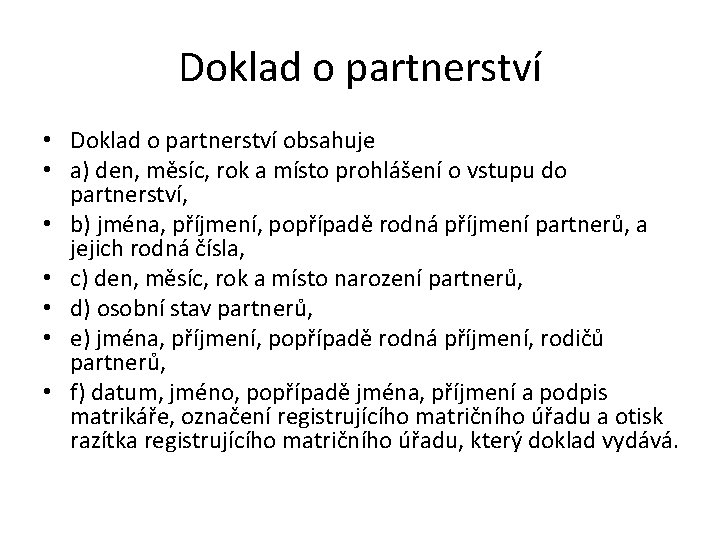 Doklad o partnerství

• Doklad o partnerství obsahuje
• a) den, měsíc, rok a místo prohlášení o vstupu do partnerství,
• b) jména, příjmení, popřípadě rodná příjmení partnerů, a jejich rodná čísla,
• c) den, měsíc, rok a místo narození partnerů,
• d) osobní stav partnerů,
• e) jména, příjmení, popřípadě rodná příjmení, rodičů partnerů,
• f) datum, jméno, popřípadě jména, příjmení a podpis matrikáře, označení registrujícího matričního úřadu a otisk razítka registrujícího matričního úřadu, který doklad vydává.